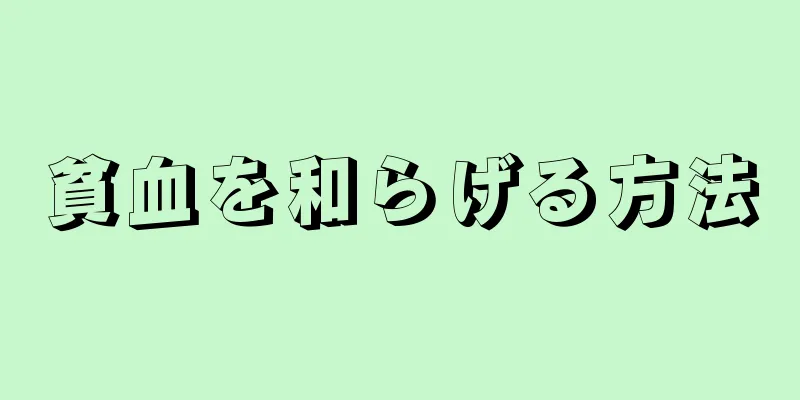 貧血を和らげる方法